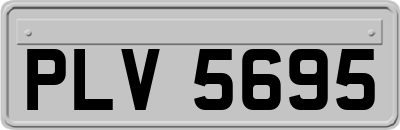 PLV 5695